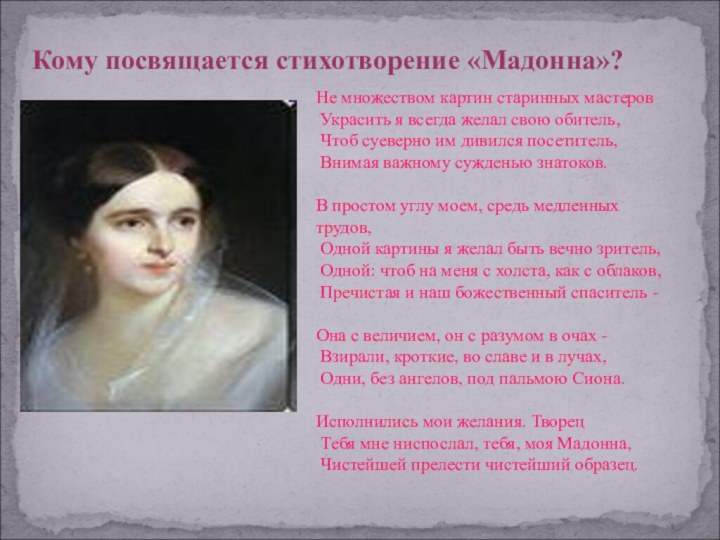 Кому посвящается стихотворение «Мадонна»?

Не множеством картин старинных мастеров
Украсить я всегда желал свою обитель,
Чтоб суеверно им дивился посетитель,
Внимая важному сужденью знатоков.

В простом углу моем, средь медленных трудов,
Одной картины я желал быть вечно зритель,
Одной: чтоб на меня с холста, как с облаков,
Пречистая и наш божественный спаситель -

Она с величием, он с разумом в очах -
Взирали, кроткие, во славе и в лучах,
Одни, без ангелов, под пальмою Сиона.

Исполнились мои желания. Творец
Тебя мне ниспослал, тебя, моя Мадонна,
Чистейшей прелести чистейший образец.